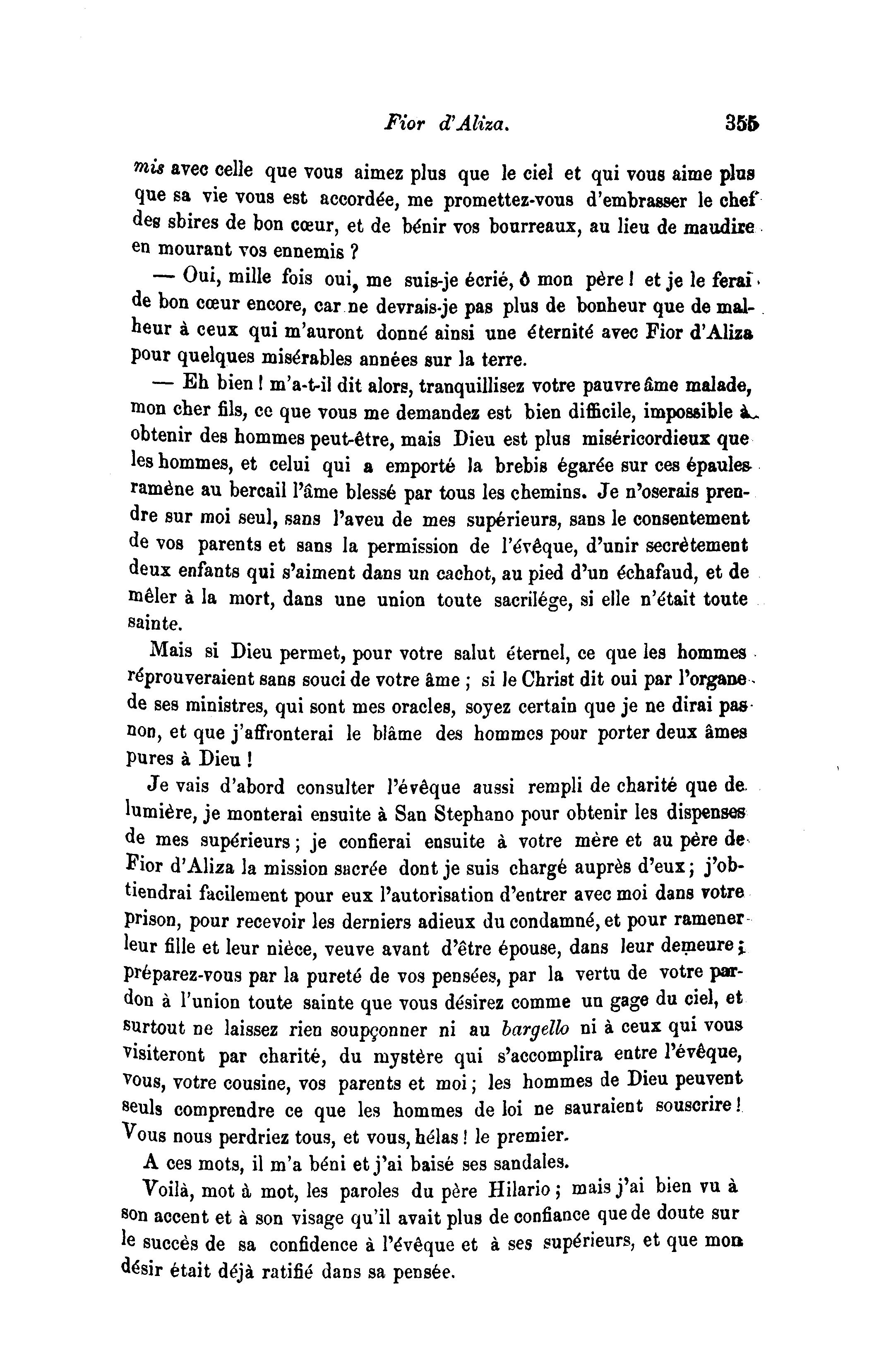 Fior d'Aliza. 355

mis avec celle que vous aimez plus que le ciel et qui vous aime plus que sa vie vous est accordée, me promettez-vous d'embrasser le chef des sbires de bon cœur, et de bénir vos bourreaux, au lieu de maudire en mourant vos ennemis ?

— Oui, mille fois oui, me suis-je écrié, ô mon père ! et je le ferai de bon cœur encore, car ne devrais-je pas plus de bonheur que de malheur à ceux qui m'auront donné ainsi une éternité avec Fior d'Aliza pour quelques misérables années sur la terre.

— Eh bien ! m'a-t-il dit alors, tranquillisez votre pauvre âme malade, mon cher fils, ce que vous me demandez est bien difficile, impossible à obtenir des hommes peut-être, mais Dieu est plus miséricordieux que les hommes, et celui qui a emporté la brebis égarée sur ces épaules ramène au bercail l'âme blessé par tous les chemins. Je n'oserais prendre sur moi seul, sans l'aveu de mes supérieurs, sans le consentement de vos parents et sans la permission de l'évêque, d'unir secrètement deux enfants qui s'aiment dans un cachot, au pied d'un échafaud, et de mêler à la mort, dans une union toute sacrilége, si elle n'était toute sainte.

Mais si Dieu permet, pour votre salut éternel, ce que les hommes réprouveraient sans souci de votre âme ; si le Christ dit oui par l'organe de ses ministres, qui sont mes oracles, soyez certain que je ne dirai pas non, et que j'affronterai le blâme des hommes pour porter deux âmes pures à Dieu !

Je vais d'abord consulter l'évêque aussi rempli de charité que de lumière, je monterai ensuite à San Stephano pour obtenir les dispenses de mes supérieurs ; je confierai ensuite à votre mère et au père de Fior d'Aliza la mission sacrée dont je suis chargé auprès d'eux ; j'obtiendrai facilement pour eux l'autorisation d'entrer avec moi dans votre prison, pour recevoir les derniers adieux du condamné, et pour ramener leur fille et leur nièce, veuve avant d'être épouse, dans leur demeure ; préparez-vous par la pureté de vos pensées, par la vertu de votre pardon à l'union toute sainte que vous désirez comme un gage du ciel, et surtout ne laissez rien soupçonner ni au bargello ni à ceux qui vous visiteront par charité, du mystère qui s'accomplira entre l'évêque, vous, votre cousine, vos parents et moi ; les hommes de Dieu peuvent seuls comprendre ce que les hommes de loi ne sauraient souscrire ! Vous nous perdriez tous, et vous, hélas ! le premier.

A ces mots, il m'a béni et j'ai baisé ses sandales.

Voilà, mot à mot, les paroles du père Hilario ; mais j'ai bien vu à son accent et à son visage qu'il avait plus de confiance que de doute sur le succès de sa confidence à l'évêque et à ses supérieurs, et que mon désir était déjà ratifié dans sa pensée.